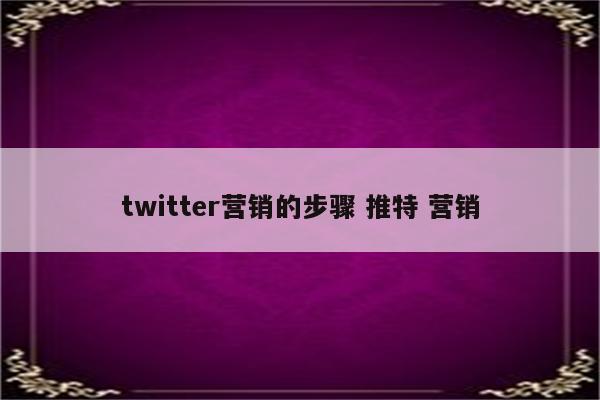 twitter营销的步骤 推特 营销